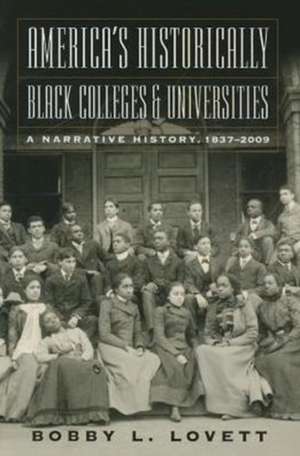 AMERICA'S HISTORICALLY BLACK COLLEGES & UNIVERSITIES

A NARRATIVE HISTORY, 1837–2009

BOBBY L. LOVETT